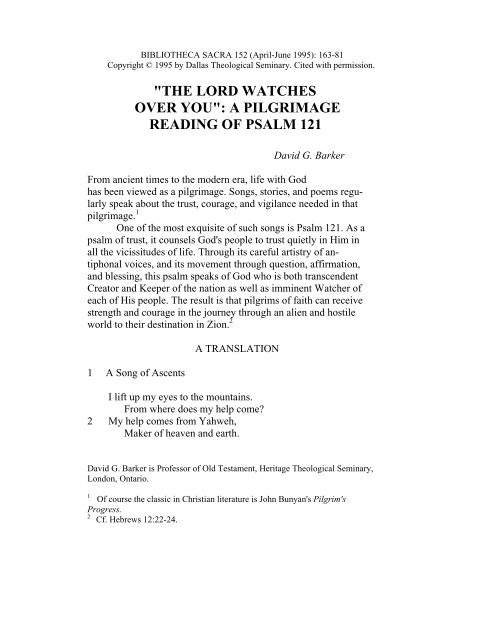 BIBLIOTHECA SACRA 152 (April-June 1995): 163-81
Copyright © 1995 by Dallas Theological Seminary. Cited with permission.

"THE LORD WATCHES OVER YOU": A PILGRIMAGE READING OF PSALM 121

David G. Barker

From ancient times to the modern era, life with God has been viewed as a pilgrimage. Songs, stories, and poems regularly speak about the trust, courage, and vigilance needed in that pilgrimage.$^1$

One of the most exquisite of such songs is Psalm 121. As a psalm of trust, it counsels God's people to trust quietly in Him in all the vicissitudes of life. Through its careful artistry of antiphonal voices, and its movement through question, affirmation, and blessing, this psalm speaks of God who is both transcendent Creator and Keeper of the nation as well as imminent Watcher of each of His people. The result is that pilgrims of faith can receive strength and courage in the journey through an alien and hostile world to their destination in Zion.$^2$

A TRANSLATION

1 A Song of Ascents

I lift up my eyes to the mountains.
From where does my help come?
2 My help comes from Yahweh,
Maker of heaven and earth.

David G. Barker is Professor of Old Testament, Heritage Theological Seminary, London, Ontario.

$^1$ Of course the classic in Christian literature is John Bunyan's Pilgrim's Progress.
$^2$ Cf. Hebrews 12:22-24.